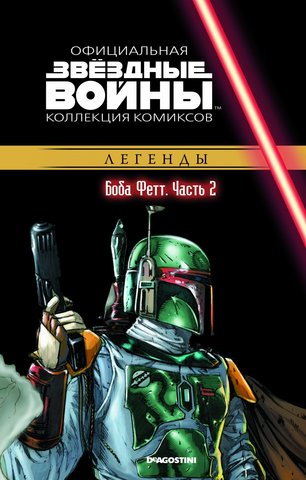 ОФИЦИАЛЬНАЯ
ЗВЁЗДНЫЕ ВОЙНЫ™
КОЛЛЕКЦИЯ КОМИКСОВ

ЛЕГЕНДЫ

Боба Фетт. Часть 2

DeAGOSTINI